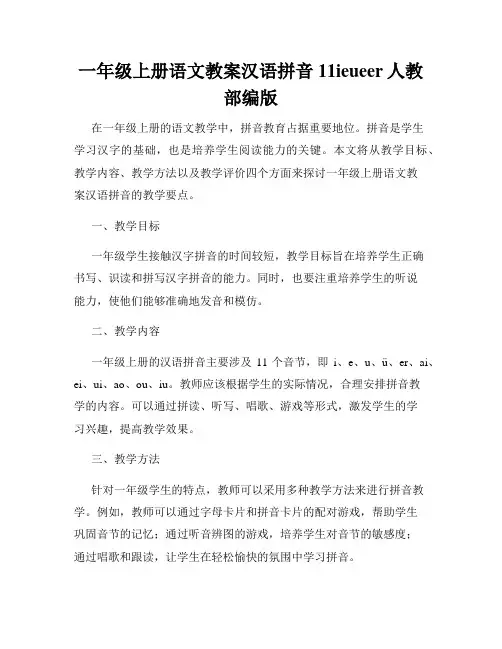 一年级上册语文教案汉语拼音 11ieueer 人教部编版

在一年级上册的语文教学中，拼音教育占据重要地位。拼音是学生学习汉字的基础，也是培养学生阅读能力的关键。本文将从教学目标、教学内容、教学方法以及教学评价四个方面来探讨一年级上册语文教案汉语拼音的教学要点。

一、教学目标

一年级学生接触汉字拼音的时间较短，教学目标旨在培养学生正确书写、识读和拼写汉字拼音的能力。同时，也要注重培养学生的听说能力，使他们能够准确地发音和模仿。

二、教学内容

一年级上册的汉语拼音主要涉及 11 个音节，即 i、e、u、ü、er、ai、ei、ui、ao、ou、iu。教师应该根据学生的实际情况，合理安排拼音教学的内容。可以通过拼读、听写、唱歌、游戏等形式，激发学生的学习兴趣，提高教学效果。

三、教学方法

针对一年级学生的特点，教师可以采用多种教学方法来进行拼音教学。例如，教师可以通过字母卡片和拼音卡片的配对游戏，帮助学生巩固音节的记忆；通过听音辨图的游戏，培养学生对音节的敏感度；通过唱歌和跟读，让学生在轻松愉快的氛围中学习拼音。